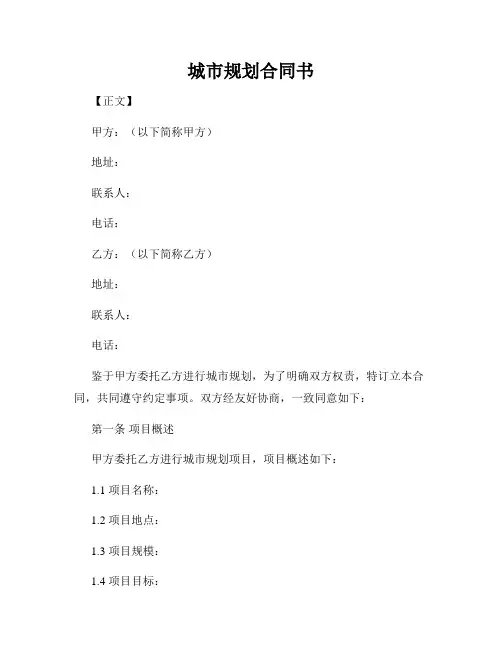 城市规划合同书

【正文】

甲方：（以下简称甲方）

地址：

联系人：

电话：

乙方：（以下简称乙方）

地址：

联系人：

电话：

鉴于甲方委托乙方进行城市规划，为了明确双方权责，特订立本合同，共同遵守约定事项。双方经友好协商，一致同意如下：

第一条 项目概述

甲方委托乙方进行城市规划项目，项目概述如下：

1.1 项目名称：

1.2 项目地点：

1.3 项目规模：

1.4 项目目标：